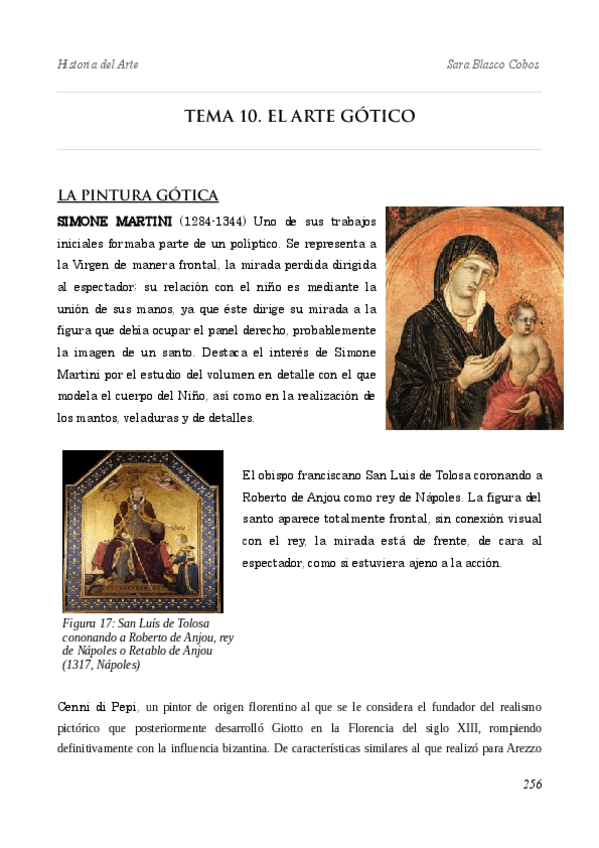 Historia del Arte

Sara Blasco Cobos

TEMA 10. EL ARTE GÓTICO

LA PINTURA GÓTICA

SIMONE MARTINI (1284-1344) Uno de sus trabajos iniciales formaba parte de un políptico. Se representa a la Virgen de manera frontal, la mirada perdida dirigida al espectador: su relación con el niño es mediante la unión de sus manos, ya que éste dirige su mirada a la figura que debía ocupar el panel derecho, probablemente la imagen de un santo. Destaca el interés de Simone Martini por el estudio del volumen en detalle con el que modela el cuerpo del Niño, así como en la realización de los mantos, veladuras y de detalles.

Figura 17: San Luís de Tolosa cononando a Roberto de Anjou, rey de Nápoles o Retablo de Anjou (1317, Nápoles)

El obispo franciscano San Luis de Tolosa coronando a Roberto de Anjou como rey de Nápoles. La figura del santo aparece totalmente frontal, sin conexión visual con el rey, la mirada está de frente, de cara al espectador, como si estuviera ajeno a la acción.

Cenni di Pepi, un pintor de origen florentino al que se le considera el fundador del realismo pictórico que posteriormente desarrolló Giotto en la Florencia del siglo XIII, rompiendo definitivamente con la influencia bizantina. De características similares al que realizó para Arezzo

256